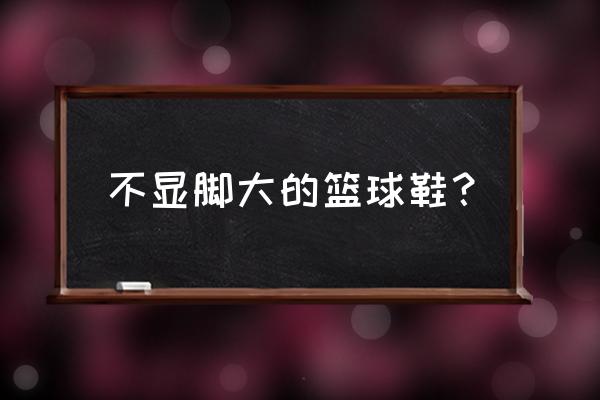 不显脚大的篮球鞋？